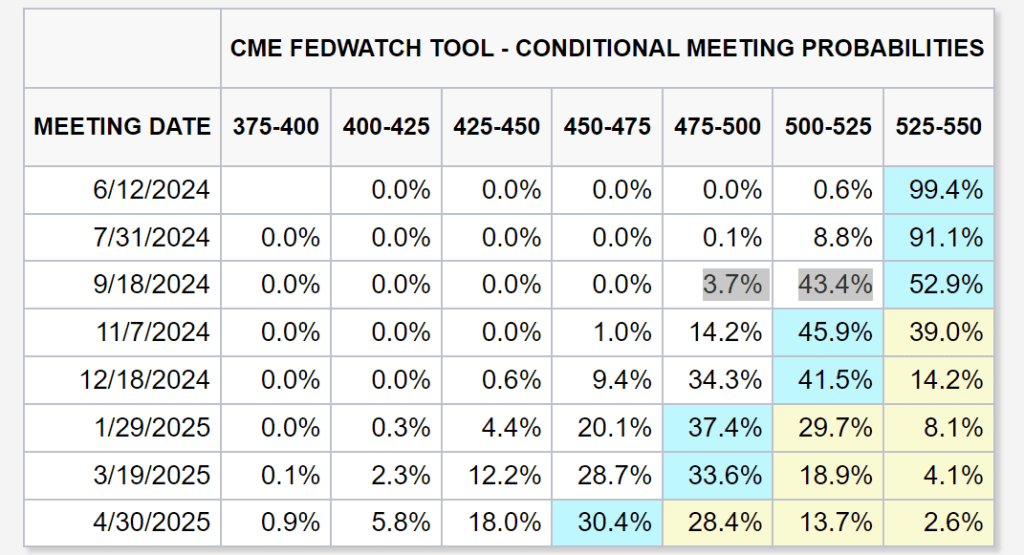 | | CME FEDWATCH TOOL - CONDITIONAL MEETING PROBABILITIES | | | | | | |
|---|---|---|---|---|---|---|---|
| MEETING DATE | 375-400 | 400-425 | 425-450 | 450-475 | 475-500 | 500-525 | 525-550 |
| 6/12/2024 | | 0.0% | 0.0% | 0.0% | 0.0% | 0.6% | 99.4% |
| 7/31/2024 | 0.0% | 0.0% | 0.0% | 0.0% | 0.1% | 8.8% | 91.1% |
| 9/18/2024 | 0.0% | 0.0% | 0.0% | 0.0% | 3.7% | 43.4% | 52.9% |
| 11/7/2024 | 0.0% | 0.0% | 0.0% | 1.0% | 14.2% | 45.9% | 39.0% |
| 12/18/2024 | 0.0% | 0.0% | 0.6% | 9.4% | 34.3% | 41.5% | 14.2% |
| 1/29/2025 | 0.0% | 0.3% | 4.4% | 20.1% | 37.4% | 29.7% | 8.1% |
| 3/19/2025 | 0.1% | 2.3% | 12.2% | 28.7% | 33.6% | 18.9% | 4.1% |
| 4/30/2025 | 0.9% | 5.8% | 18.0% | 30.4% | 28.4% | 13.7% | 2.6% |